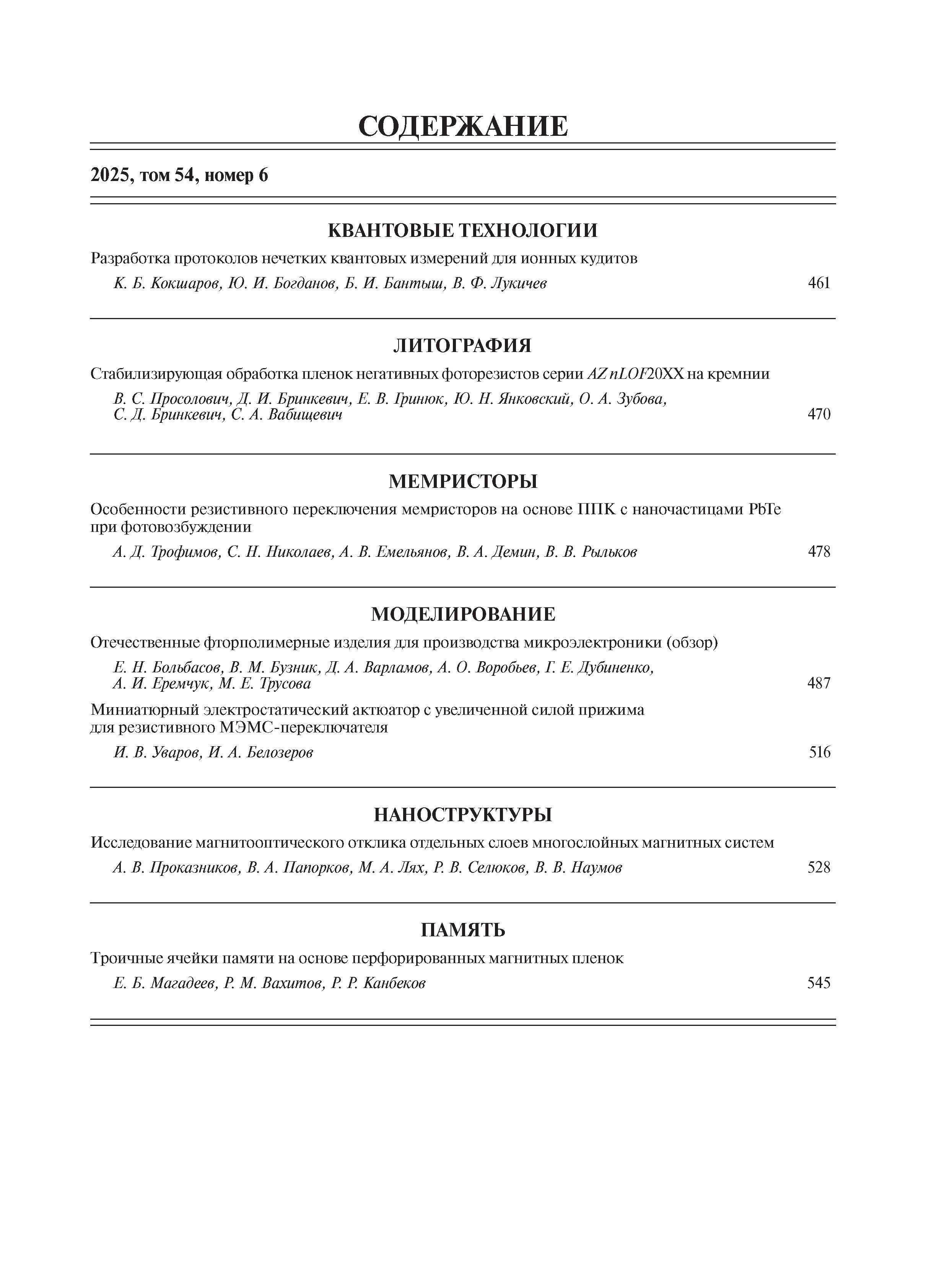 СОДЕРЖАНИЕ

2025, том 54, номер 6

КВАНТОВЫЕ ТЕХНОЛОГИИ

Разработка протоколов нечетких квантовых измерений для ионных кудитов

К. Б. Кокшаров, Ю. И. Богданов, Б. И. Бантыш, В. Ф. Лукичев 461

ЛИТОГРАФИЯ

Стабилизирующая обработка пленок негативных фоторезистов серии AZ nLOF20XX на кремнии

В. С. Просолович, Д. И. Бринкевич, Е. В. Гринюк, Ю. Н. Янковский, О. А. Зубова, С. Д. Бринкевич, С. А. Вабищевич 470

МЕМРИСТОРЫ

Особенности резистивного переключения мемристоров на основе ППК с наночастицами PbTe при фотовозбуждении

А. Д. Трофимов, С. Н. Николаев, А. В. Емельянов, В. А. Демин, В. В. Рыльков 478

МОДЕЛИРОВАНИЕ

Отечественные фторполимерные изделия для производства микроэлектроники (обзор)

Е. Н. Больбасов, В. М. Бузник, Д. А. Варламов, А. О. Воробьев, Г. Е. Дубиненко, А. И. Еремчук, М. Е. Трусова 487

Миниатюрный электростатический актюатор с увеличенной силой прижима для резистивного МЭМС-переключателя

И. В. Уваров, И. А. Белозеров 516

НАНОСТРУКТУРЫ

Исследование магнитооптического отклика отдельных слоев многослойных магнитных систем

А. В. Проказников, В. А. Папорков, М. А. Лях, Р. В. Селюков, В. В. Наумов 528

ПАМЯТЬ

Троичные ячейки памяти на основе перфорированных магнитных пленок

Е. Б. Магадеев, Р. М. Вахитов, Р. Р. Канбеков 545